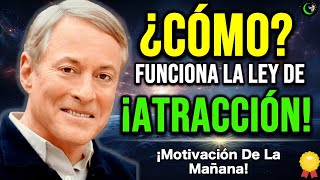 ¿CÓMO?
FUNCIONA LA LEY DE
¡ATRACCIÓN!

¡Motivación De La Mañana!